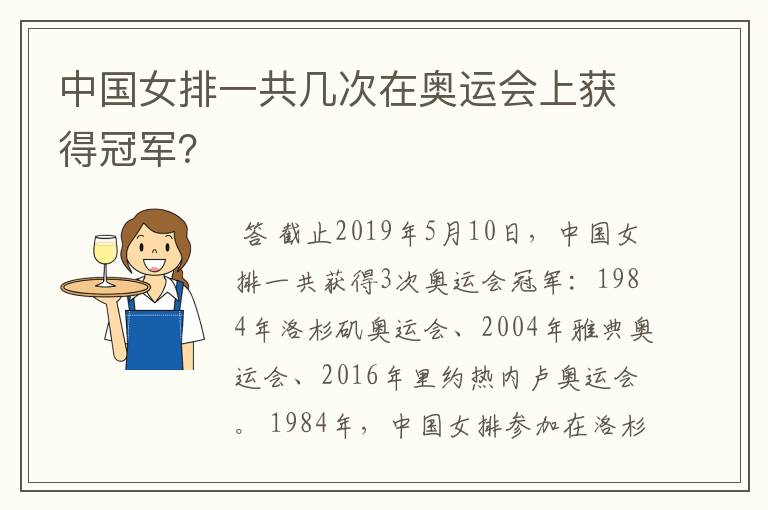 中国女排一共几次在奥运会上获得冠军?

答 截止2019年5月10日，中国女排一共获得3次奥运会冠军：1984年洛杉矶奥运会、2004年雅典奥运会、2016年里约热内卢奥运会。1984年，中国女排参加在洛杉